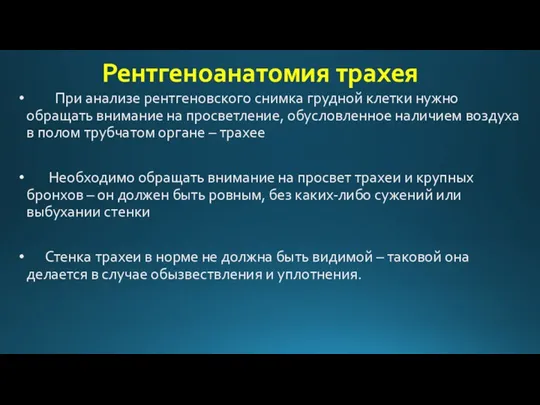 Рентгеноанатомия трахея

• При анализе рентгеновского снимка грудной клетки нужно обращать внимание на просветление, обусловленное наличием воздуха в полом трубчатом органе – трахее

• Необходимо обращать внимание на просвет трахеи и крупных бронхов – он должен быть ровным, без каких-либо сужений или выбухании стенки

• Стенка трахеи в норме не должна быть видимой – таковой она делается в случае обызвествления и уплотнения.